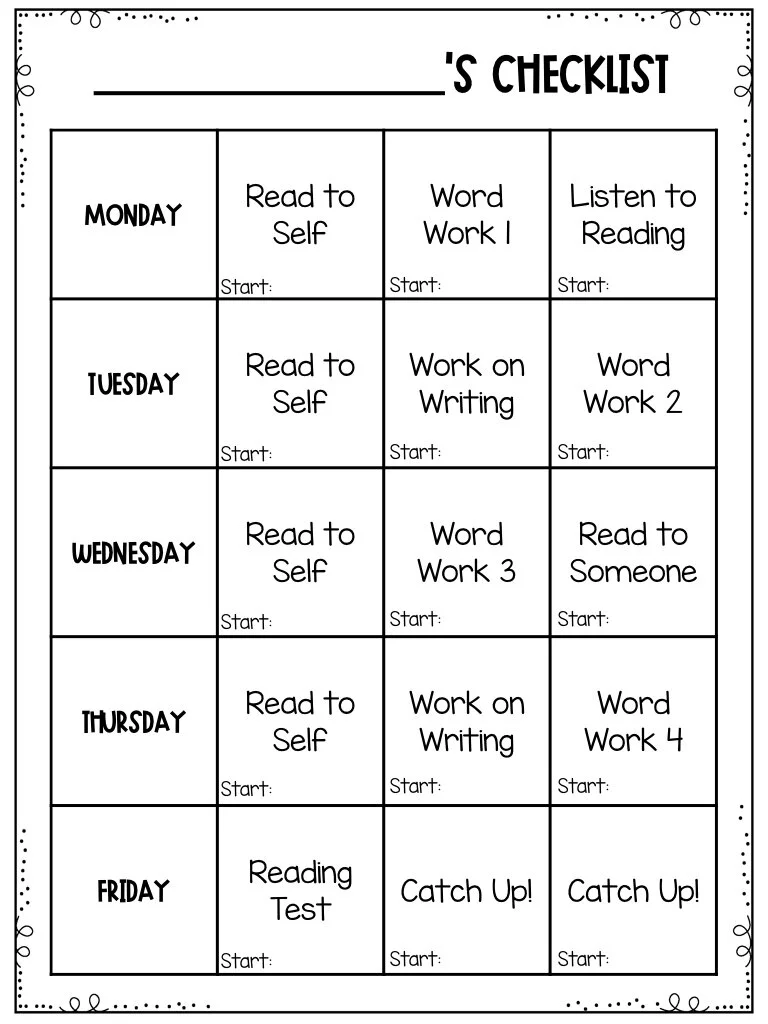 ________________'S CHECKLIST

| MONDAY | Read to Self Start: | Word Work 1 Start: | Listen to Reading Start: |
|---|---|---|---|
| TUESDAY | Read to Self Start: | Work on Writing Start: | Word Work 2 Start: |
| WEDNESDAY | Read to Self Start: | Word Work 3 Start: | Read to Someone Start: |
| THURSDAY | Read to Self Start: | Work on Writing Start: | Word Work 4 Start: |
| FRIDAY | Reading Test Start: | Catch Up! Start: | Catch Up! Start: |